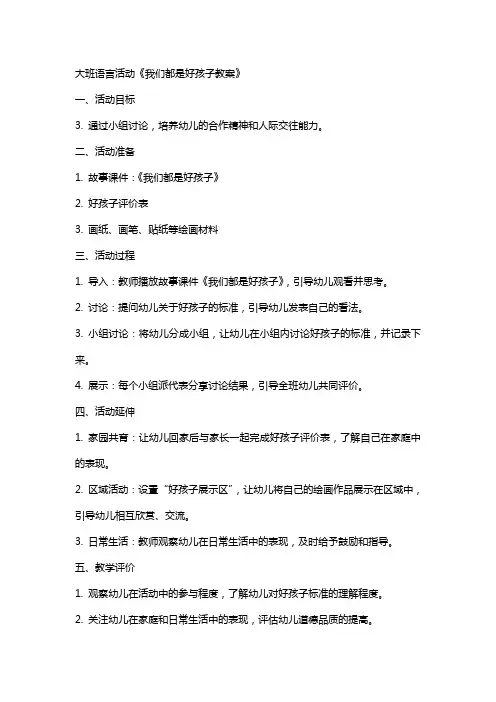 大班语言活动《我们都是好孩子教案》

一、活动目标

3. 通过小组讨论，培养幼儿的合作精神和人际交往能力。

二、活动准备

1. 故事课件：《我们都是好孩子》

2. 好孩子评价表

3. 画纸、画笔、贴纸等绘画材料

三、活动过程

1. 导入：教师播放故事课件《我们都是好孩子》，引导幼儿观看并思考。

2. 讨论：提问幼儿关于好孩子的标准，引导幼儿发表自己的看法。

3. 小组讨论：将幼儿分成小组，让幼儿在小组内讨论好孩子的标准，并记录下来。

4. 展示：每个小组派代表分享讨论结果，引导全班幼儿共同评价。

四、活动延伸

1. 家园共育：让幼儿回家后与家长一起完成好孩子评价表，了解自己在家庭中的表现。

2. 区域活动：设置“好孩子展示区”，让幼儿将自己的绘画作品展示在区域中，引导幼儿相互欣赏、交流。

3. 日常生活：教师观察幼儿在日常生活中的表现，及时给予鼓励和指导。

五、教学评价

1. 观察幼儿在活动中的参与程度，了解幼儿对好孩子标准的理解程度。

2. 关注幼儿在家庭和日常生活中的表现，评估幼儿道德品质的提高。